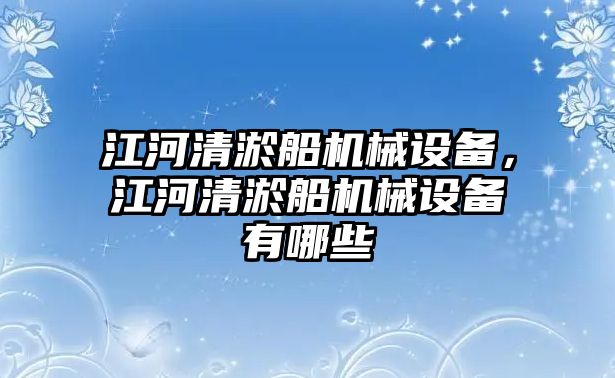 江河清淤船机械设备，江河清淤船机械设备有哪些